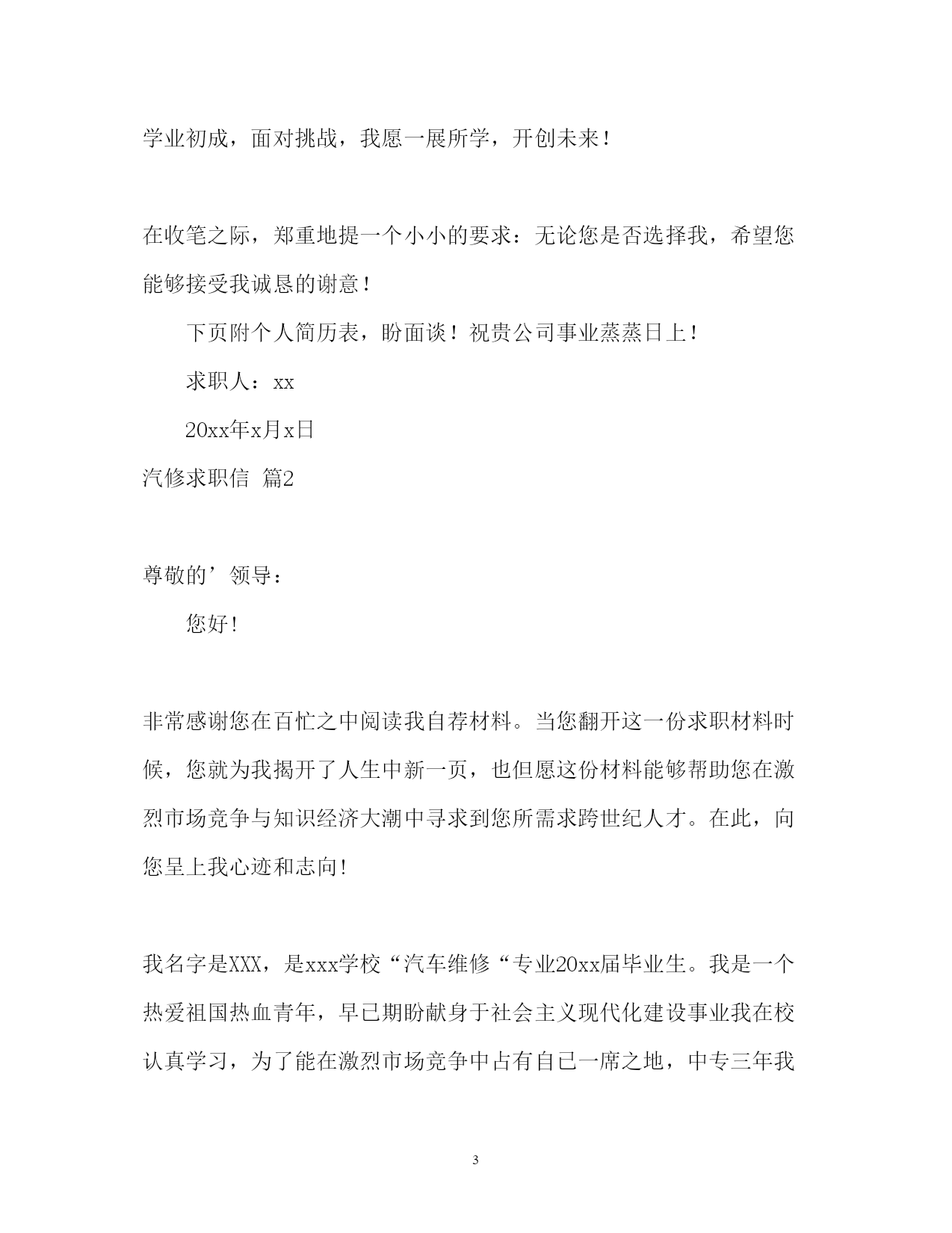 学业初成，面对挑战，我愿一展所学，开创未来！

在收笔之际，郑重地提一个小小的要求：无论您是否选择我，希望您能够接受我诚恳的谢意！

下页附个人简历表，盼面谈！祝贵公司事业蒸蒸日上！

求职人：xx

20xx年x月x日

汽修求职信 篇2

尊敬的’领导：

您好!

非常感谢您在百忙之中阅读我自荐材料。当您翻开这一份求职材料时候，您就为我揭开了人生中新一页，也但愿这份材料能够帮助您在激烈市场竞争与知识经济大潮中寻求到您所需求跨世纪人才。在此，向您呈上我心迹和志向!

我名字是XXX，是xxx学校“汽车维修“专业20xx届毕业生。我是一个热爱祖国热血青年，早已期盼献身于社会主义现代化建设事业我在校认真学习，为了能在激烈市场竞争中占有自己一席之地，中专三年我

3